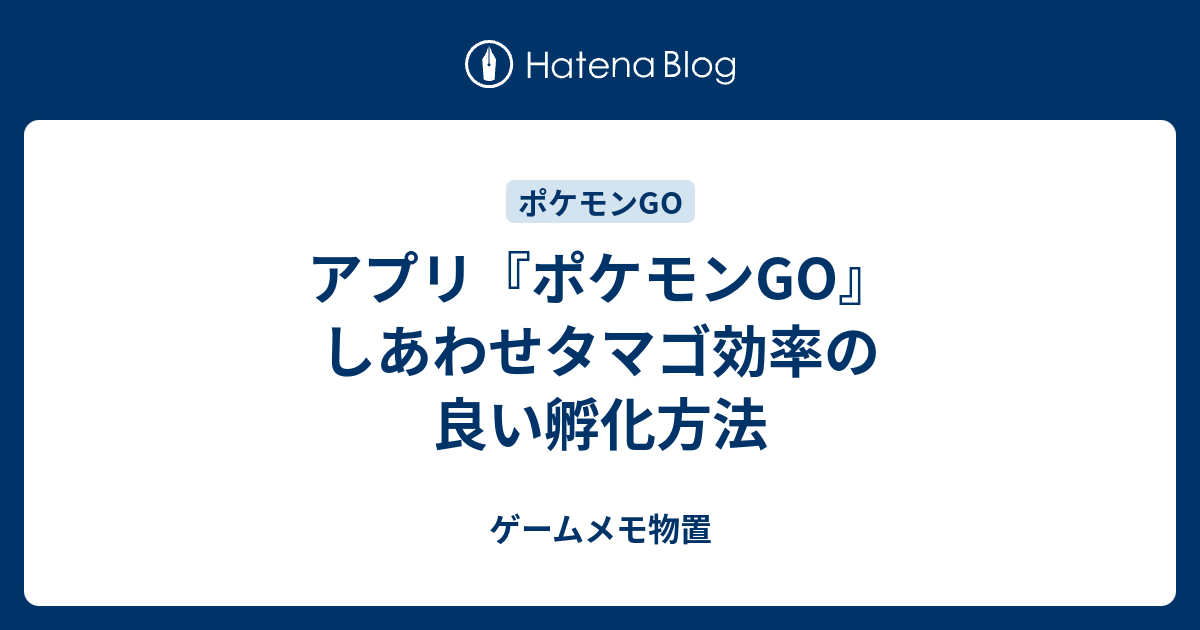 Hatena Blog

ポケモンGO

アプリ『ポケモンGO』しあわせタマゴ効率の良い孵化方法

ゲームメモ物置